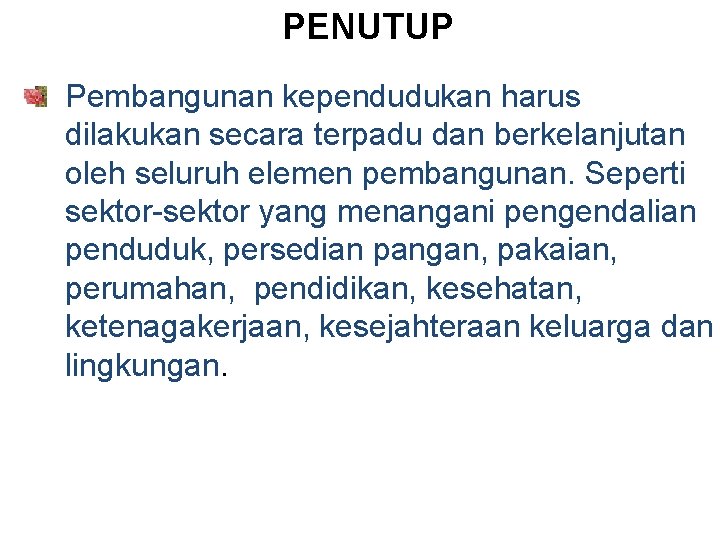 PENUTUP

Pembangunan kependudukan harus dilakukan secara terpadu dan berkelanjutan oleh seluruh elemen pembangunan. Seperti sektor-sektor yang menangani pengendalian penduduk, persedian pangan, pakaian, perumahan, pendidikan, kesehatan, ketenagakerjaan, kesejahteraan keluarga dan lingkungan.